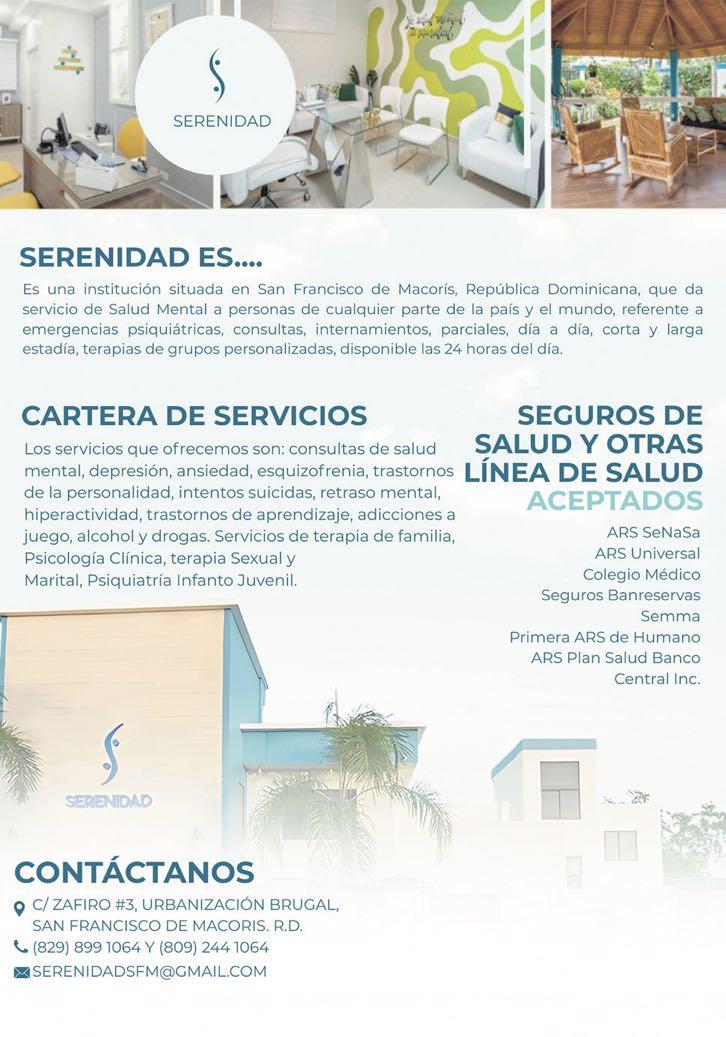 SERENIDAD

SERENIDAD ES....

Es una institución situada en San Francisco de Macorís, República Dominicana, que da servicio de Salud Mental a personas de cualquier parte de la país y el mundo, referente a emergencias psiquiátricas, consultas, internamientos, parciales, día a día, corta y larga estadía, terapias de grupos personalizadas, disponible las 24 horas del día.

CARTERA DE SERVICIOS

Los servicios que ofrecemos son: consultas de salud mental, depresión, ansiedad, esquizofrenia, trastornos de la personalidad, intentos suicidas, retraso mental, hiperactividad, trastornos de aprendizaje, adicciones a juego, alcohol y drogas. Servicios de terapia de familia, Psicología Clínica, terapia Sexual y Marital, Psiquiatría Infanto Juvenil.

SEGUROS DE SALUD Y OTRAS LÍNEA DE SALUD ACEPTADOS

ARS SeNaSa
ARS Universal
Colegio Médico
Seguros Banreservas
Semma
Primera ARS de Humano
ARS Plan Salud Banco Central Inc.

SERENIDAD

CONTÁCTANOS

C/ ZAFIRO #3, URBANIZACIÓN BRUGAL, SAN FRANCISCO DE MACORIS. R.D.
(829) 899 1064 Y (809) 244 1064
SERENIDADSFM@GMAIL.COM